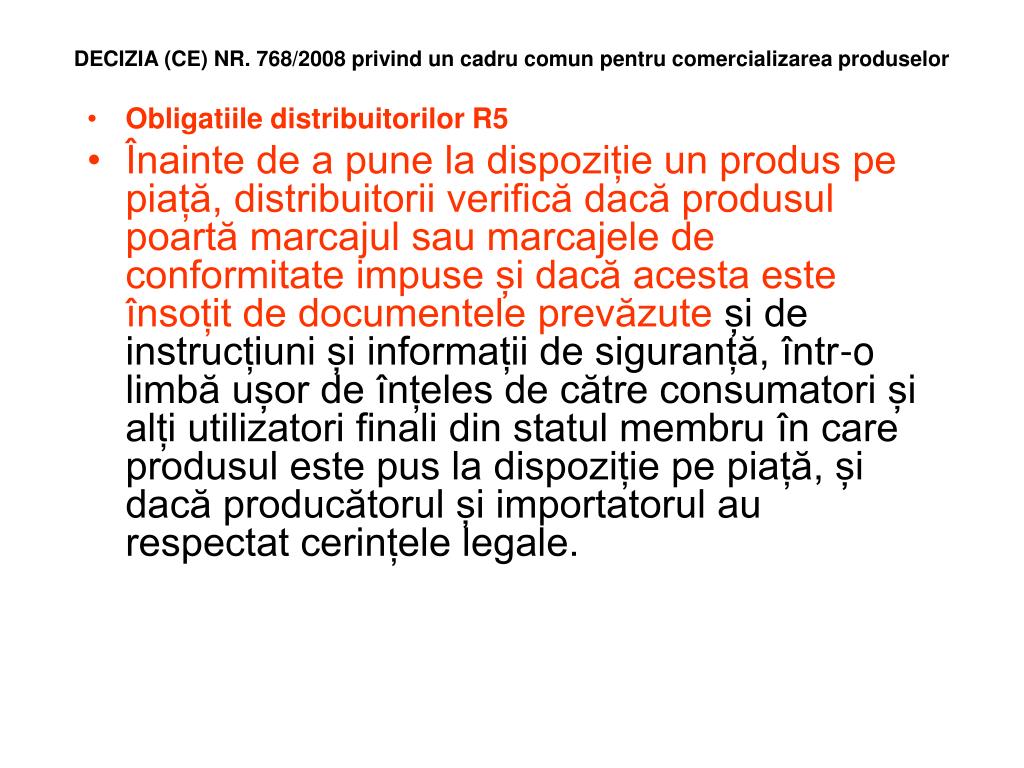 DECIZIA (CE) NR. 768/2008 privind un cadru comun pentru comercializarea produselor

• Obligatiile distribuitorilor R5

• Înainte de a pune la dispoziție un produs pe piață, distribuitorii verifică dacă produsul poartă marcajul sau marcajele de conformitate impuse și dacă acesta este însoțit de documentele prevăzute și de instrucțiuni și informații de siguranță, într-o limbă ușor de înțeles de către consumatori și alți utilizatori finali din statul membru în care produsul este pus la dispoziție pe piață, și dacă producătorul și importatorul au respectat cerințele legale.